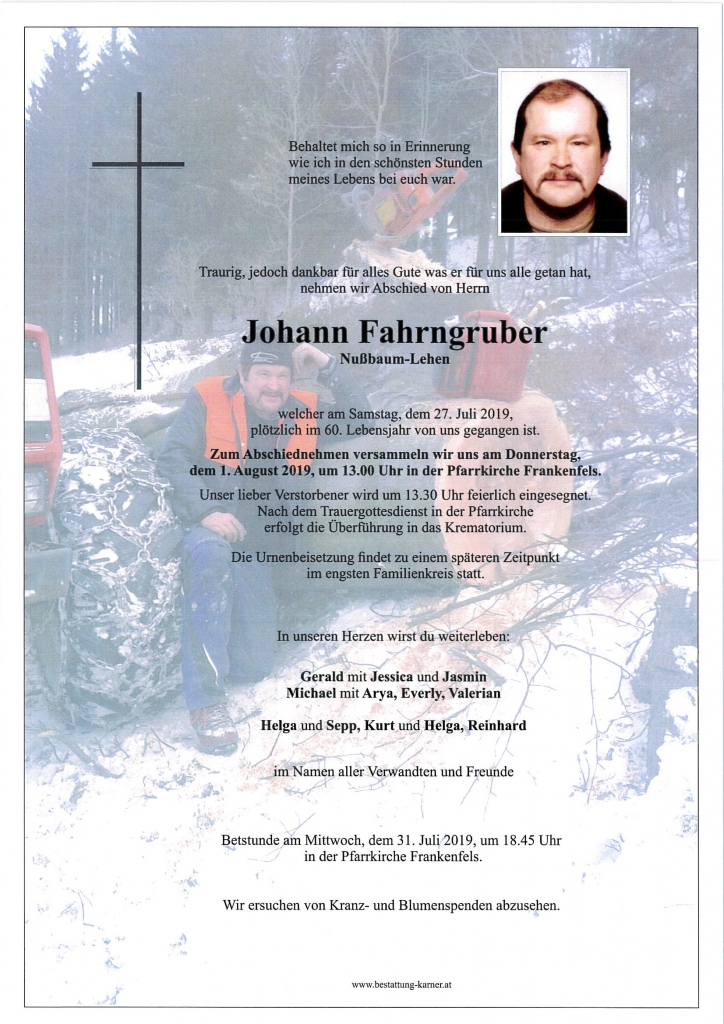 Behaltet mich so in Erinnerung wie ich in den schönsten Stunden meines Lebens bei euch war.

Traurig, jedoch dankbar für alles Gute was er für uns alle getan hat, nehmen wir Abschied von Herrn

Johann Fahrngruber
Nußbaum-Lehen

welcher am Samstag, dem 27. Juli 2019, plötzlich im 60. Lebensjahr von uns gegangen ist.

Zum Abschiednehmen versammeln wir uns am Donnerstag, dem 1. August 2019, um 13.00 Uhr in der Pfarrkirche Frankenfels.

Unser lieber Verstorbener wird um 13.30 Uhr feierlich eingesegnet. Nach dem Trauergottesdienst in der Pfarrkirche erfolgt die Überführung in das Krematorium.

Die Urnenbeisetzung findet zu einem späteren Zeitpunkt im engsten Familienkreis statt.

In unseren Herzen wirst du weiterleben:

Gerald mit Jessica und Jasmin
Michael mit Arya, Everly, Valerian

Helga und Sepp, Kurt und Helga, Reinhard

im Namen aller Verwandten und Freunde

Betstunde am Mittwoch, dem 31. Juli 2019, um 18.45 Uhr in der Pfarrkirche Frankenfels.

Wir ersuchen von Kranz- und Blumenspenden abzusehen.

www.bestattung-karner.at